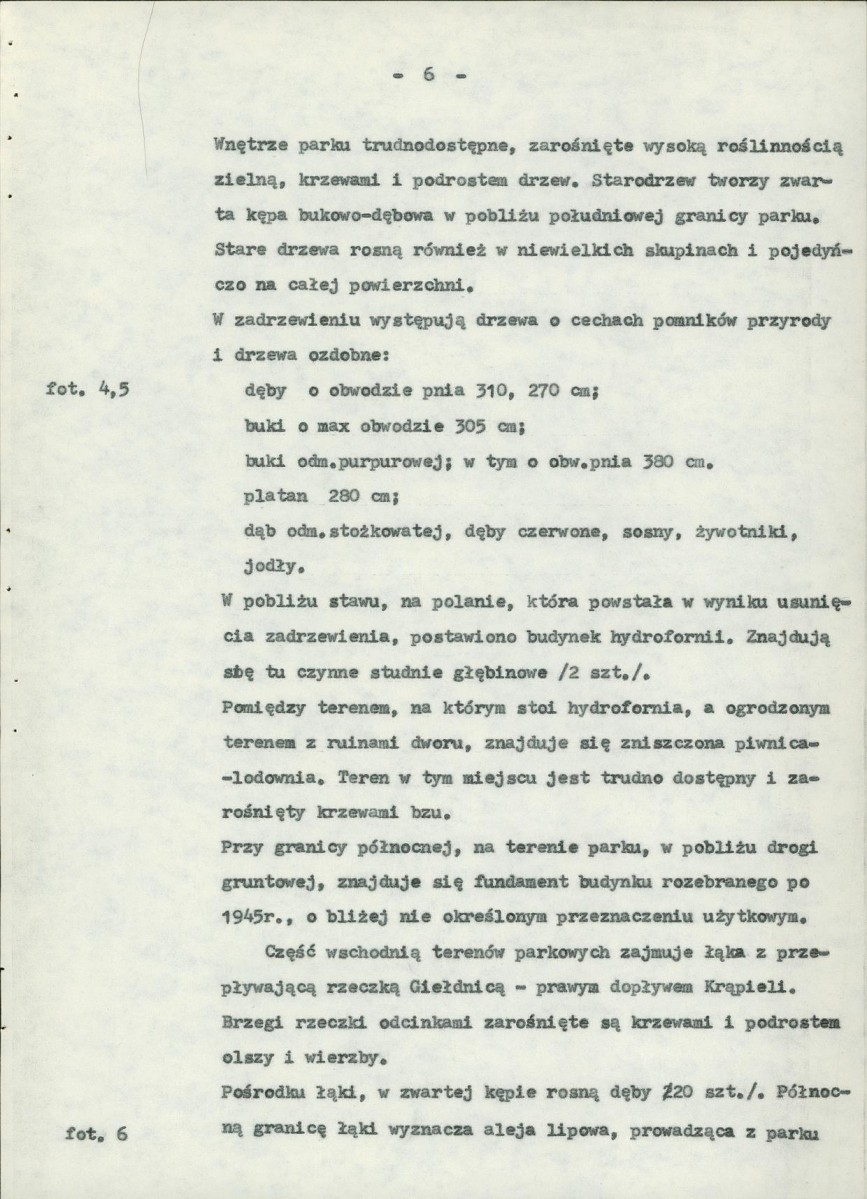 - 6 -

Wnętrze parku trudnodostępne, zarośnięte wysoką roślinnością zielną, krzewami i podrostem drzew. Starodrzew tworzy zwarta kępa bukowo-dębowa w pobliżu południowej granicy parku. Stare drzewa rosną również w niewielkich skupinach i pojedyńczo na całej powierzchni.

W zadrzewieniu występują drzewa o cechach pomników przyrody i drzewa ozdobne:

fot. 4,5

dęby o obwodzie pnia 310, 270 cm;
buki o max obwodzie 305 cm;
buki odm.purpurowej; w tym o obw.pnia 380 cm.
platan 280 cm;
dąb odm.stożkowatej, dęby czerwone, sosny, żywotniki, jodły.

W pobliżu stawu, na polanie, która powstała w wyniku usunięcia zadrzewienia, postawiono budynek hydrofornii. Znajdują sbę tu czynne studnie głębinowe /2 szt./.

Pomiędzy terenem, na którym stoi hydrofornia, a ogrodzonym terenem z ruinami dworu, znajduje się zniszczona piwnica--lodownia. Teren w tym miejscu jest trudno dostępny i zarośnięty krzewami bzu.

Przy granicy północnej, na terenie parku, w pobliżu drogi gruntowej, znajduje się fundament budynku rozebranego po 1945r., o bliżej nie określonym przeznaczeniu użytkowym.

Część wschodnią terenów parkowych zajmuje łąka z przepływającą rzeczką Giełdnicą - prawym dopływem Krąpieli. Brzegi rzeczki odcinkami zarośnięte są krzewami i podrostem olszy i wierzby.

Pośrodku łąki, w zwartej kępie rosną dęby /20 szt./. Północną granicę łąki wyznacza aleja lipowa, prowadząca z parku

fot. 6